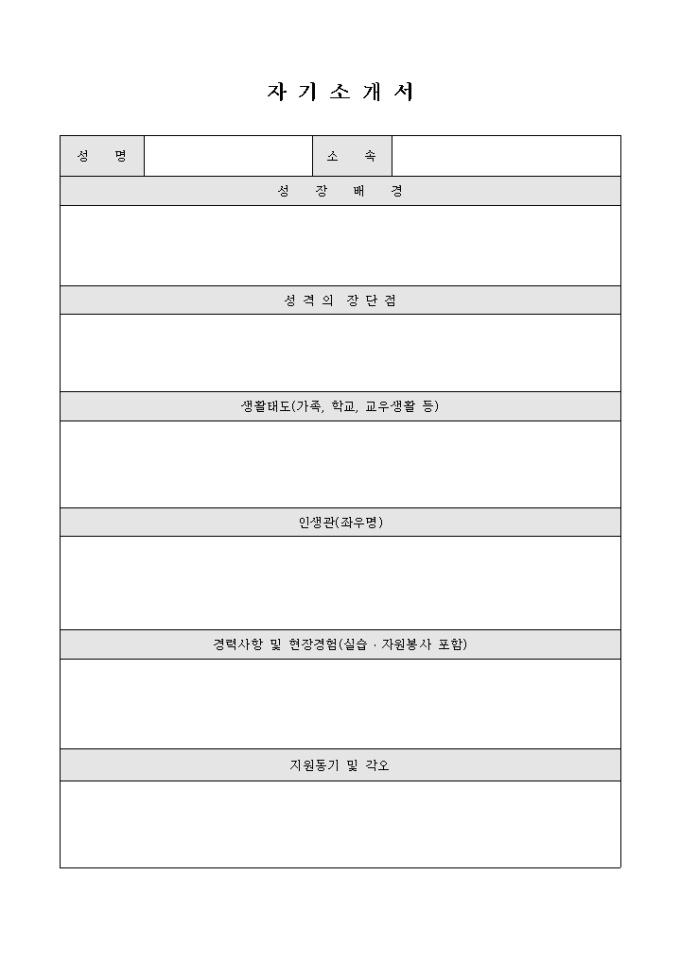 자 기 소 개 서

| 성 명 | | 소 속 | |
|---|---|---|---|

성 장 배 경

성 격 의 장 단 점

생활태도(가족, 학교, 교우생활 등)

인생관(좌우명)

경력사항 및 현장경험(실습 · 자원봉사 포함)

지원동기 및 각오